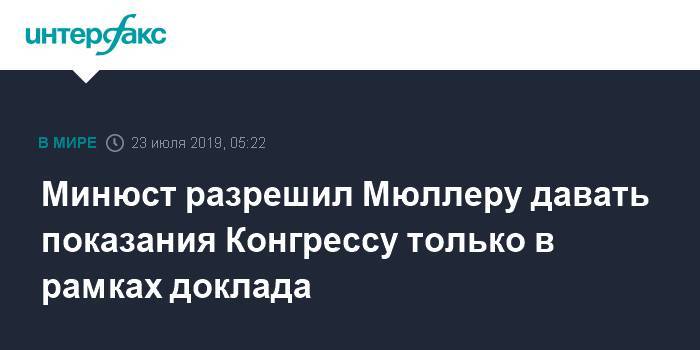 интерфакс

В МИРЕ 23 июля 2019, 05:22

Минюст разрешил Мюллеру давать показания Конгрессу только в рамках доклада